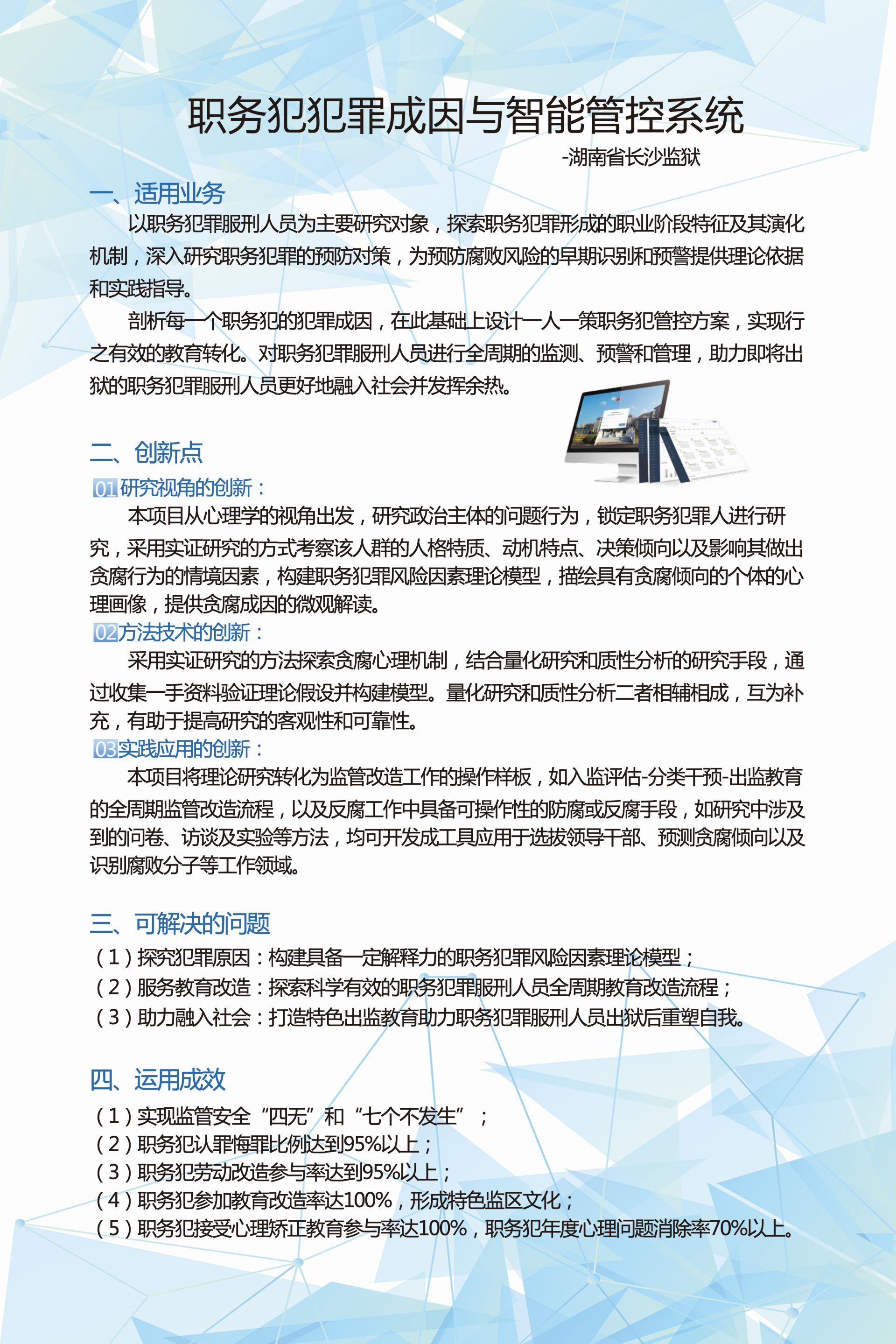 职务犯犯罪成因与智能管控系统

-湖南省长沙监狱

一、适用业务

以职务犯罪服刑人员为主要研究对象，探索职务犯罪形成的职业阶段特征及其演化机制，深入研究职务犯罪的预防对策，为预防腐败风险的早期识别和预警提供理论依据和实践指导。

剖析每一个职务犯的犯罪成因，在此基础上设计一人一策职务犯管控方案，实现行之有效的教育转化。对职务犯罪服刑人员进行全周期的监测、预警和管理，助力即将出狱的职务犯罪服刑人员更好地融入社会并发挥余热。

二、创新点

01 研究视角的创新：

本项目从心理学的视角出发，研究政治主体的问题行为，锁定职务犯罪人进行研究，采用实证研究的方式考察该人群的人格特质、动机特点、决策倾向以及影响其做出贪腐行为的情境因素，构建职务犯罪风险因素理论模型，描绘具有贪腐倾向的个体的心理画像，提供贪腐成因的微观解读。

02 方法技术的创新：

采用实证研究的方法探索贪腐心理机制，结合量化研究和质性分析的研究手段，通过收集一手资料验证理论假设并构建模型。量化研究和质性分析二者相辅相成，互为补充，有助于提高研究的客观性和可靠性。

03 实践应用的创新：

本项目将理论研究转化为监管改造工作的操作样板，如入监评估-分类干预-出监教育的全周期监管改造流程，以及反腐工作中具备可操作性的防腐或反腐手段，如研究中涉及到的问卷、访谈及实验等方法，均可开发成工具应用于选拔领导干部、预测贪腐倾向以及识别腐败分子等工作领域。

三、可解决的问题

（1）探究犯罪原因：构建具备一定解释力的职务犯罪风险因素理论模型；
（2）服务教育改造：探索科学有效的职务犯罪服刑人员全周期教育改造流程；
（3）助力融入社会：打造特色出监教育助力职务犯罪服刑人员出狱后重塑自我。

四、运用成效

（1）实现监管安全“四无”和“七个不发生”；
（2）职务犯认罪悔罪比例达到95%以上；
（3）职务犯劳动改造参与率达到95%以上；
（4）职务犯参加教育改造率达100%，形成特色监区文化；
（5）职务犯接受心理矫正教育参与率达100%，职务犯年度心理问题消除率70%以上。